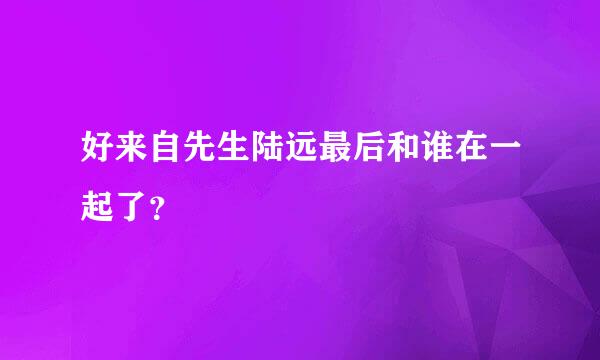 好来自先生陆远最后和谁在一起了？